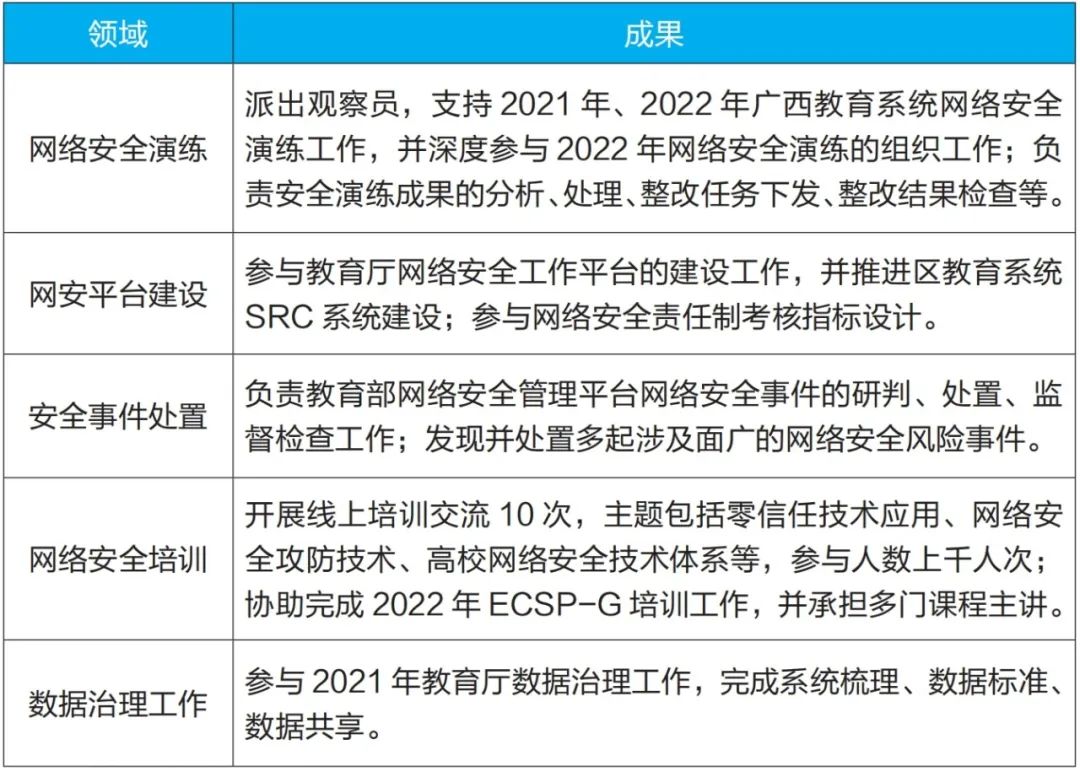 | 领域 | 成果 |
|---|---|
| 网络安全演练 | 派出观察员，支持 2021 年、2022 年广西教育系统网络安全演练工作，并深度参与 2022 年网络安全演练的组织工作；负责安全演练成果的分析、处理、整改任务下发、整改结果检查等。 |
| 网安平台建设 | 参与教育厅网络安全工作平台的建设工作，并推进区教育系统 SRC 系统建设；参与网络安全责任制考核指标设计。 |
| 安全事件处置 | 负责教育部网络安全管理平台网络安全事件的研判、处置、监督检查工作；发现并处置多起涉及面广的网络安全风险事件。 |
| 网络安全培训 | 开展线上培训交流 10 次，主题包括零信任技术应用、网络安全攻防技术、高校网络安全技术体系等，参与人数上千人次；协助完成 2022 年 ECSP-G 培训工作，并承担多门课程主讲。 |
| 数据治理工作 | 参与 2021 年教育厅数据治理工作，完成系统梳理、数据标准、数据共享。 |